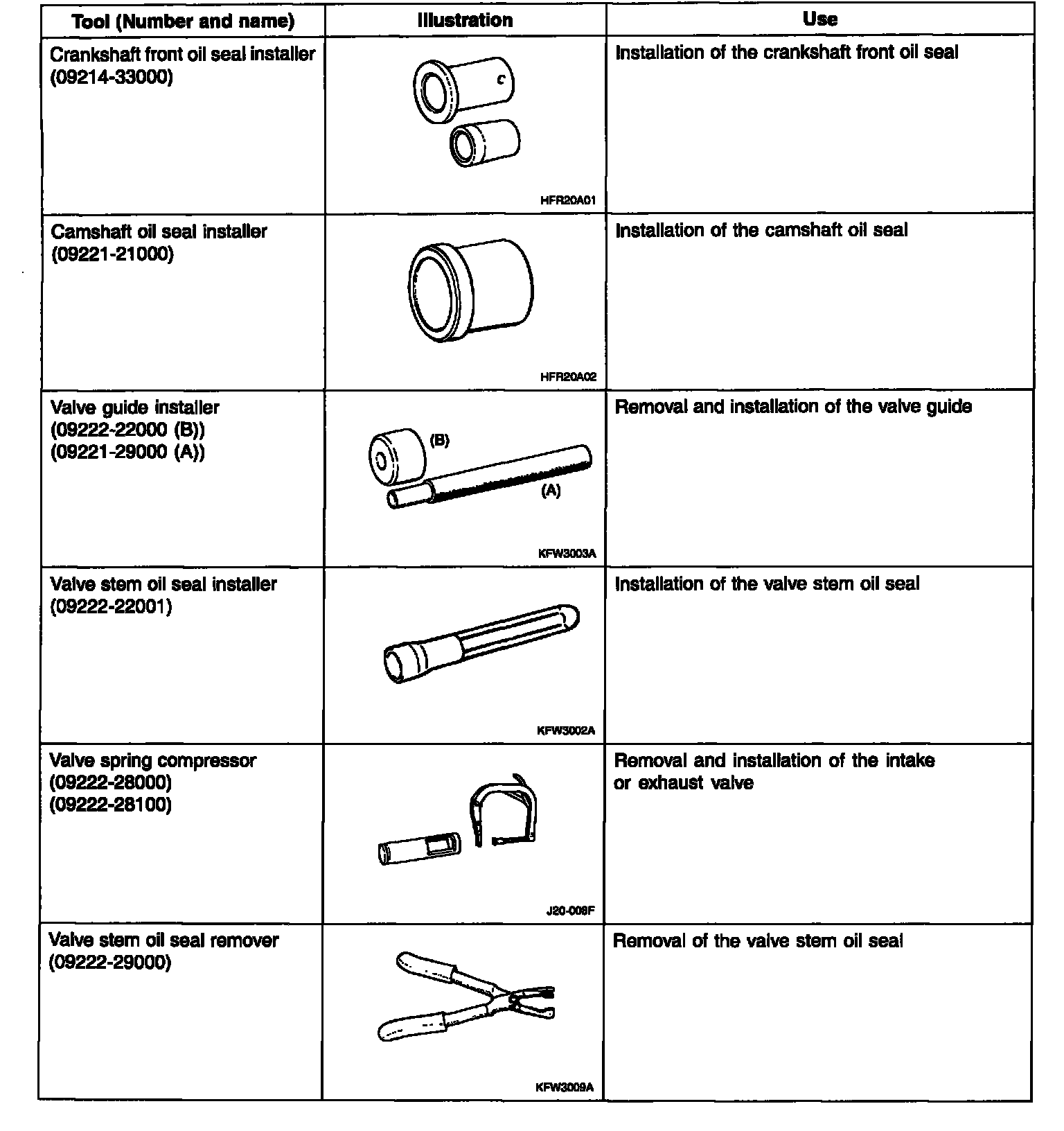 | Tool (Number and name) | Illustration | Use |
|---|---|---|
| Crankshaft front oil seal installer (09214-33000) | HFR20A01 | Installation of the crankshaft front oil seal |
| Camshaft oil seal installer (09221-21000) | HFR20A02 | Installation of the camshaft oil seal |
| Valve guide installer (09222-22000 (B)) (09221-29000 (A)) | (B) (A) KFW3003A | Removal and installation of the valve guide |
| Valve stem oil seal installer (09222-22001) | KFW3002A | Installation of the valve stem oil seal |
| Valve spring compressor (09222-28000) (09222-28100) | J20-008F | Removal and installation of the intake or exhaust valve |
| Valve stem oil seal remover (09222-29000) | KFW3009A | Removal of the valve stem oil seal |